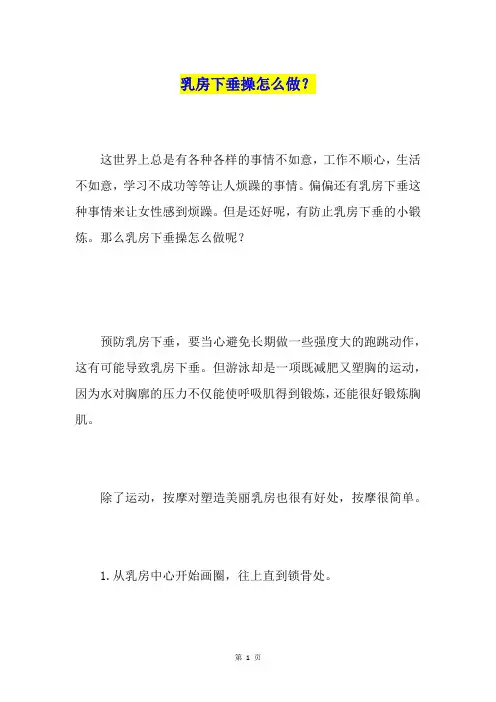 乳房下垂操怎么做？

这世界上总是有各种各样的事情不如意，工作不顺心，生活不如意，学习不成功等等让人烦躁的事情。偏偏还有乳房下垂这种事情来让女性感到烦躁。但是还好呢，有防止乳房下垂的小锻炼。那么乳房下垂操怎么做呢？

预防乳房下垂，要当心避免长期做一些强度大的跑跳动作，这有可能导致乳房下垂。但游泳却是一项既减肥又塑胸的运动，因为水对胸廓的压力不仅能使呼吸肌得到锻炼，还能很好锻炼胸肌。

除了运动，按摩对塑造美丽乳房也很有好处，按摩很简单。

1. 从乳房中心开始画圈，往上直到锁骨处。

第 1 页